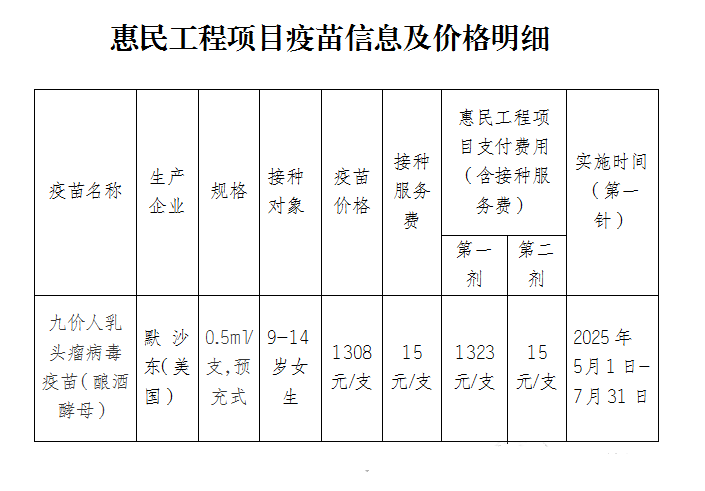 惠民工程项目疫苗信息及价格明细

| 疫苗名称 | 生产企业 | 规格 | 接种对象 | 疫苗价格 | 接种服务费 | 惠民工程项目支付费用（含接种服务费）第一剂 | 惠民工程项目支付费用（含接种服务费）第二剂 | 实施时间（第一针） |
|---|---|---|---|---|---|---|---|---|
| 九价人乳头瘤病毒疫苗（酿酒酵母） | 默沙东（美国） | 0.5ml/支，预充式 | 9-14岁女生 | 1308元/支 | 15元/支 | 1323元/支 | 15元/支 | 2025年5月1日-7月31日 |